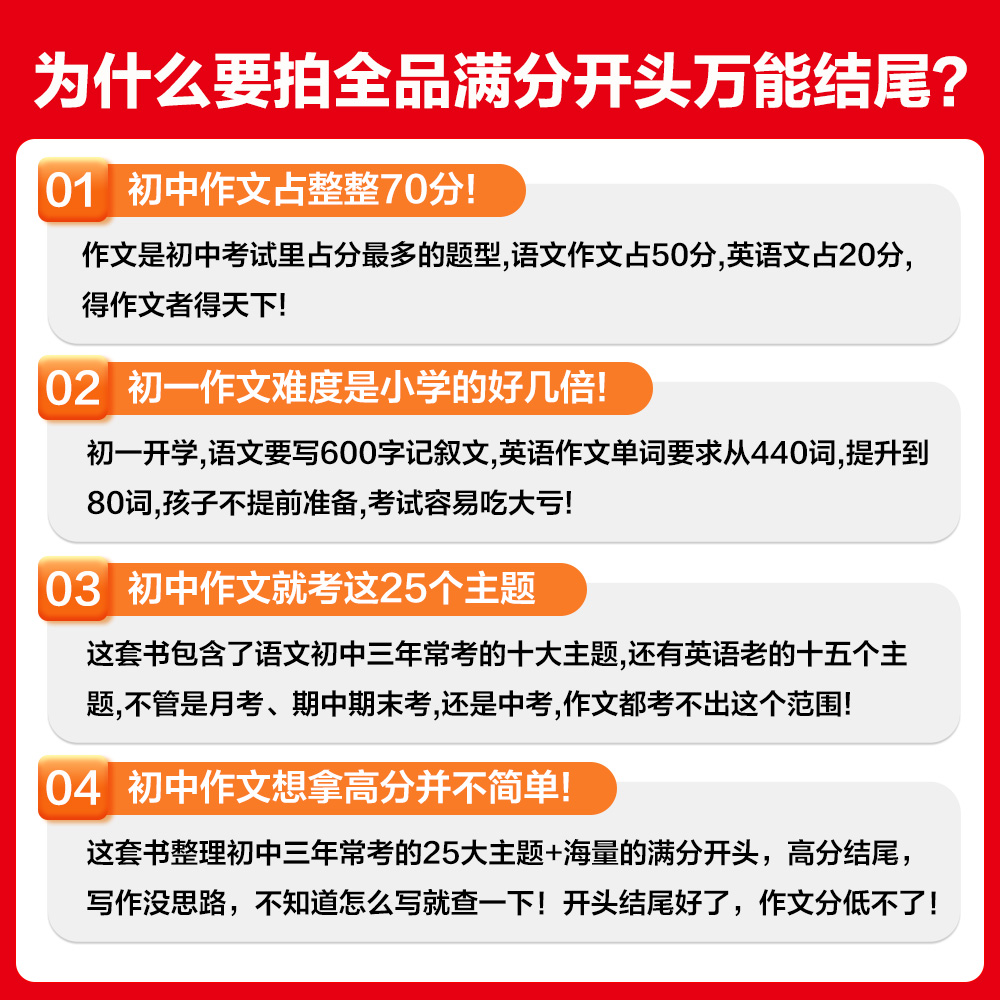 为什么要拍全品满分开头万能结尾?

01 初中作文占整整70分!

作文是初中考试里占分最多的题型,语文作文占50分,英语文占20分,得作文者得天下!

02 初一作文难度是小学的好几倍!

初一开学,语文要写600字记叙文,英语作文单词要求从440词,提升到80词,孩子不提前准备,考试容易吃大亏!

03 初中作文就考这25个主题

这套书包含了语文初中三年常考的十大主题,还有英语老的十五个主题,不管是月考、期中期末考,还是中考,作文都考不出这个范围!

04 初中作文想拿高分并不简单!

这套书整理初中三年常考的25大主题+海量的满分开头，高分结尾，写作没思路，不知道怎么写就查一下！开头结尾好了，作文分低不了！